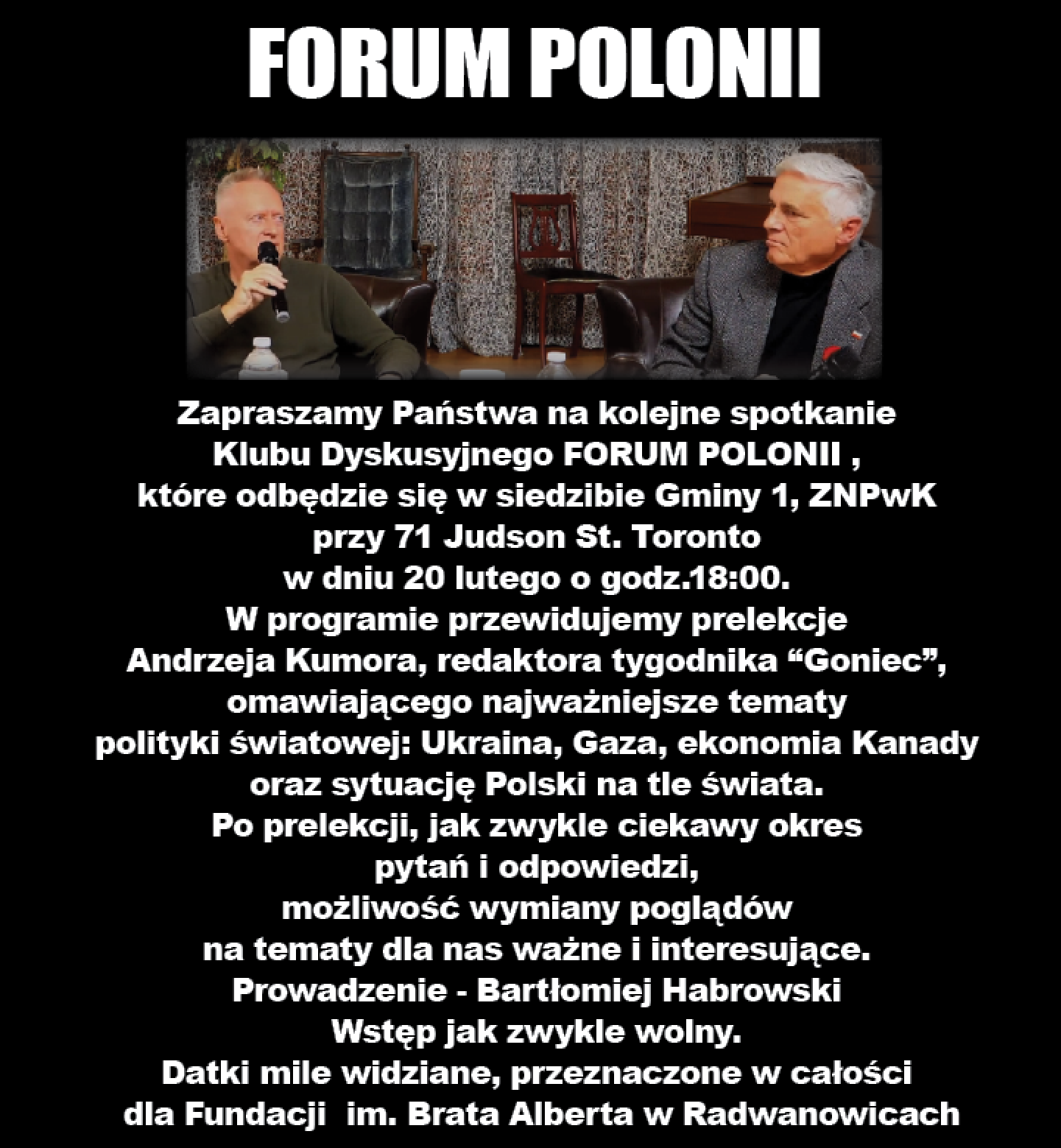 FORUM POLONII

Zapraszamy Państwa na kolejne spotkanie
Klubu Dyskusyjnego FORUM POLONII ,
które odbędzie się w siedzibie Gminy 1, ZNPwK
przy 71 Judson St. Toronto
w dniu 20 lutego o godz.18:00.
W programie przewidujemy prelekcje
Andrzeja Kumora, redaktora tygodnika "Goniec",
omawiającego najważniejsze tematy
polityki światowej: Ukraina, Gaza, ekonomia Kanady
oraz sytuację Polski na tle świata.
Po prelekcji, jak zwykle ciekawy okres
pytań i odpowiedzi,
możliwość wymiany poglądów
na tematy dla nas ważne i interesujące.
Prowadzenie - Bartłomiej Habrowski
Wstęp jak zwykle wolny.
Datki mile widziane, przeznaczone w całości
dla Fundacji im. Brata Alberta w Radwanowicach